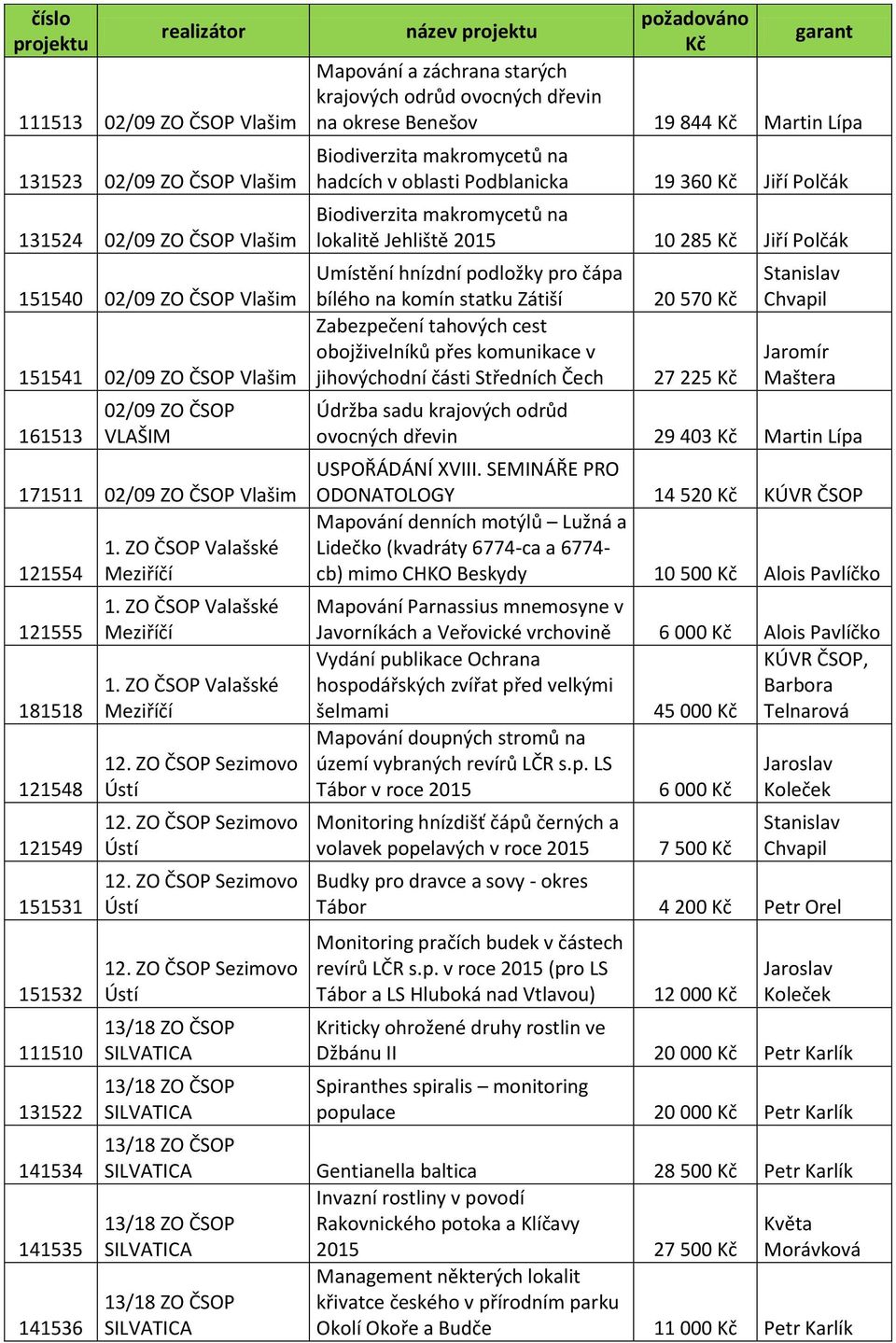 | číslo projektu | realizátor | název projektu | požadováno Kč | garant |
|---|---|---|---|---|
| 111513 | 02/09 ZO ČSOP Vlašim | Mapování a záchrana starých krajových odrůd ovocných dřevin na okrese Benešov | 19 844 Kč | Martin Lípa |
| 131523 | 02/09 ZO ČSOP Vlašim | Biodiverzita makromycetů na hadcích v oblasti Podblanicka | 19 360 Kč | Jiří Polčák |
| 131524 | 02/09 ZO ČSOP Vlašim | Biodiverzita makromycetů na lokalitě Jehliště 2015 | 10 285 Kč | Jiří Polčák |
| 151540 | 02/09 ZO ČSOP Vlašim | Umístění hnízdní podložky pro čápa bílého na komín statku Zátiší | 20 570 Kč | Stanislav Chvapil |
| 151541 | 02/09 ZO ČSOP Vlašim | Zabezpečení tahových cest obojživelníků přes komunikace v jihovýchodní části Středních Čech | 27 225 Kč | Jaromír Maštera |
| 161513 | 02/09 ZO ČSOP VLAŠIM | Údržba sadu krajových odrůd ovocných dřevin | 29 403 Kč | Martin Lípa |
| 171511 | 02/09 ZO ČSOP Vlašim | USPOŘÁDÁNÍ XVIII. SEMINÁŘE PRO ODONATOLOGY | 14 520 Kč | KÚVR ČSOP |
| 121554 | 1. ZO ČSOP Valašské Meziříčí | Mapování denních motýlů – Lužná a Lidečko (kvadráty 6774-ca a 6774-cb) mimo CHKO Beskydy | 10 500 Kč | Alois Pavlíčko |
| 121555 | 1. ZO ČSOP Valašské Meziříčí | Mapování Parnassius mnemosyne v Javorníkách a Veřovické vrchovině | 6 000 Kč | Alois Pavlíčko |
| 181518 | 1. ZO ČSOP Valašské Meziříčí | Vydání publikace Ochrana hospodářských zvířat před velkými šelmami | 45 000 Kč | KÚVR ČSOP, Barbora Telnarová |
| 121548 | 12. ZO ČSOP Sezimovo Ústí | Mapování doupných stromů na území vybraných revírů LČR s.p. LS Tábor v roce 2015 | 6 000 Kč | Jaroslav Koleček |
| 121549 | 12. ZO ČSOP Sezimovo Ústí | Monitoring hnízdišť čápů černých a volavek popelavých v roce 2015 | 7 500 Kč | Stanislav Chvapil |
| 151531 | 12. ZO ČSOP Sezimovo Ústí | Budky pro dravce a sovy - okres Tábor | 4 200 Kč | Petr Orel |
| 151532 | 12. ZO ČSOP Sezimovo Ústí | Monitoring pračích budek v částech revírů LČR s.p. v roce 2015 (pro LS Tábor a LS Hluboká nad Vtlavou) | 12 000 Kč | Jaroslav Koleček |
| 111510 | 13/18 ZO ČSOP SILVATICA | Kriticky ohrožené druhy rostlin ve Džbánu II | 20 000 Kč | Petr Karlík |
| 131522 | 13/18 ZO ČSOP SILVATICA | Spiranthes spiralis – monitoring populace | 20 000 Kč | Petr Karlík |
| 141534 | 13/18 ZO ČSOP SILVATICA | Gentianella baltica | 28 500 Kč | Petr Karlík |
| 141535 | 13/18 ZO ČSOP SILVATICA | Invazní rostliny v povodí Rakovnického potoka a Klíčavy 2015 | 27 500 Kč | Květa Morávková |
| 141536 | 13/18 ZO ČSOP SILVATICA | Management některých lokalit křivatce českého v přírodním parku Okolí Okoře a Budče | 11 000 Kč | Petr Karlík |